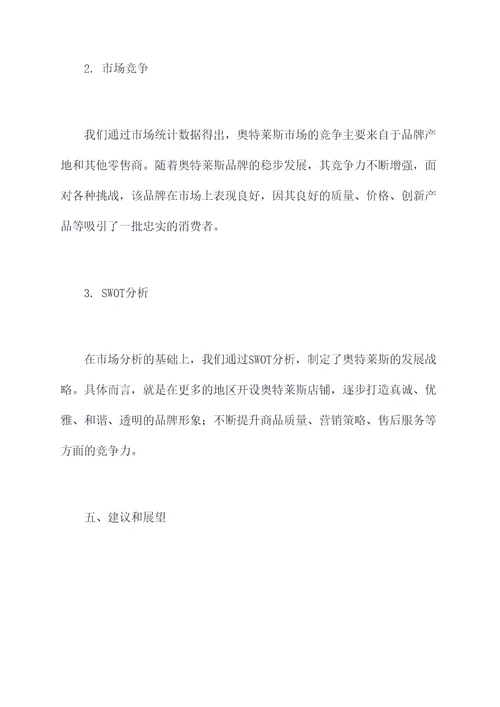 2. 市场竞争

我们通过市场统计数据得出，奥特莱斯市场的竞争主要来自于品牌产地和其他零售商。随着奥特莱斯品牌的稳步发展，其竞争力不断增强，面对各种挑战，该品牌在市场上表现良好，因其良好的质量、价格、创新产品等吸引了一批忠实的消费者。

3. SWOT分析

在市场分析的基础上，我们通过SWOT分析，制定了奥特莱斯的发展战略。具体而言，就是在更多的地区开设奥特莱斯店铺，逐步打造真诚、优雅、和谐、透明的品牌形象；不断提升商品质量、营销策略、售后服务等方面的竞争力。

五、建议和展望